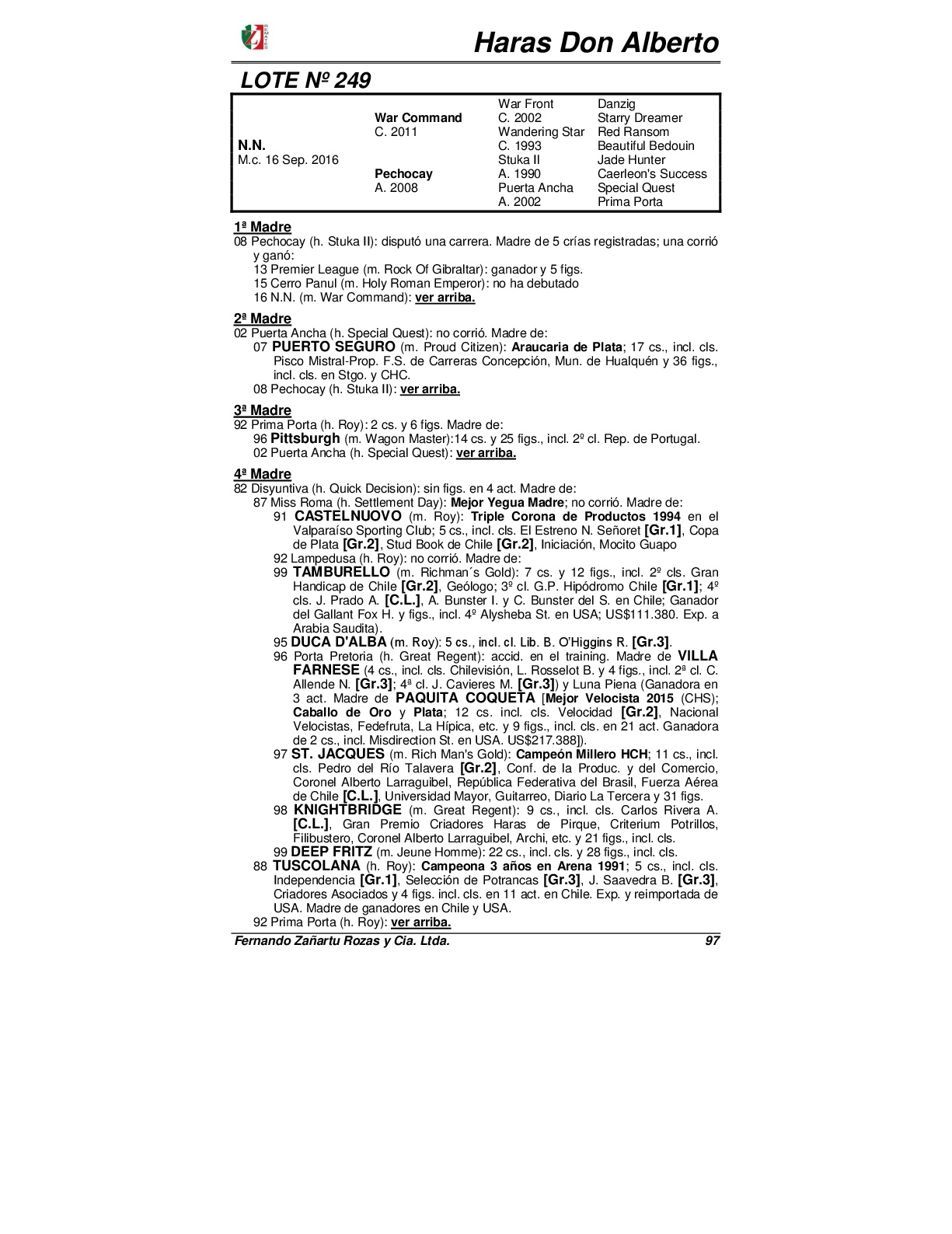 Haras Don Alberto

LOTE Nº 249

| | | | |
|---|---|---|---|
| | | War Front | Danzig |
| | War Command | C. 2002 | Starry Dreamer |
| | C. 2011 | Wandering Star | Red Ransom |
| N.N. | | C. 1993 | Beautiful Bedouin |
| M.c. 16 Sep. 2016 | | Stuka II | Jade Hunter |
| | Pechocay | A. 1990 | Caerleon's Success |
| | A. 2008 | Puerta Ancha | Special Quest |
| | | A. 2002 | Prima Porta |

1ª Madre
08 Pechocay (h. Stuka II): disputó una carrera. Madre de 5 crías registradas; una corrió y ganó:
13 Premier League (m. Rock Of Gibraltar): ganador y 5 figs.
15 Cerro Panul (m. Holy Roman Emperor): no ha debutado
16 N.N. (m. War Command): ver arriba.

2ª Madre
02 Puerta Ancha (h. Special Quest): no corrió. Madre de:
07 PUERTO SEGURO (m. Proud Citizen): Araucaria de Plata; 17 cs., incl. cls. Pisco Mistral-Prop. F.S. de Carreras Concepción, Mun. de Hualquén y 36 figs., incl. cls. en Stgo. y CHC.
08 Pechocay (h. Stuka II): ver arriba.

3ª Madre
92 Prima Porta (h. Roy): 2 cs. y 6 figs. Madre de:
96 Pittsburgh (m. Wagon Master):14 cs. y 25 figs., incl. 2º cl. Rep. de Portugal.
02 Puerta Ancha (h. Special Quest): ver arriba.

4ª Madre
82 Disyuntiva (h. Quick Decision): sin figs. en 4 act. Madre de:
87 Miss Roma (h. Settlement Day): Mejor Yegua Madre; no corrió. Madre de:
91 CASTELNUOVO (m. Roy): Triple Corona de Productos 1994 en el Valparaíso Sporting Club; 5 cs., incl. cls. El Estreno N. Señoret [Gr.1], Copa de Plata [Gr.2], Stud Book de Chile [Gr.2], Iniciación, Mocito Guapo
92 Lampedusa (h. Roy): no corrió. Madre de:
99 TAMBURELLO (m. Richman´s Gold): 7 cs. y 12 figs., incl. 2º cls. Gran Handicap de Chile [Gr.2], Geólogo; 3º cl. G.P. Hipódromo Chile [Gr.1]; 4º cls. J. Prado A. [C.L.], A. Bunster I. y C. Bunster del S. en Chile; Ganador del Gallant Fox H. y figs., incl. 4º Alysheba St. en USA; US$111.380. Exp. a Arabia Saudita).
95 DUCA D'ALBA (m. Roy): 5 cs., incl. cl. Lib. B. O'Higgins R. [Gr.3].
96 Porta Pretoria (h. Great Regent): accid. en el training. Madre de VILLA FARNESE (4 cs., incl. cls. Chilevisión, L. Rosselot B. y 4 figs., incl. 2ª cl. C. Allende N. [Gr.3]; 4ª cl. J. Cavieres M. [Gr.3]) y Luna Piena (Ganadora en 3 act. Madre de PAQUITA COQUETA [Mejor Velocista 2015 (CHS); Caballo de Oro y Plata; 12 cs. incl. cls. Velocidad [Gr.2], Nacional Velocistas, Fedefruta, La Hípica, etc. y 9 figs., incl. cls. en 21 act. Ganadora de 2 cs., incl. Misdirection St. en USA. US$217.388]).
97 ST. JACQUES (m. Rich Man's Gold): Campeón Millero HCH; 11 cs., incl. cls. Pedro del Río Talavera [Gr.2], Conf. de la Produc. y del Comercio, Coronel Alberto Larraguibel, República Federativa del Brasil, Fuerza Aérea de Chile [C.L.], Universidad Mayor, Guitarreo, Diario La Tercera y 31 figs.
98 KNIGHTBRIDGE (m. Great Regent): 9 cs., incl. cls. Carlos Rivera A. [C.L.], Gran Premio Criadores Haras de Pirque, Criterium Potrillos, Filibustero, Coronel Alberto Larraguibel, Archi, etc. y 21 figs., incl. cls.
99 DEEP FRITZ (m. Jeune Homme): 22 cs., incl. cls. y 28 figs., incl. cls.
88 TUSCOLANA (h. Roy): Campeona 3 años en Arena 1991; 5 cs., incl. cls. Independencia [Gr.1], Selección de Potrancas [Gr.3], J. Saavedra B. [Gr.3], Criadores Asociados y 4 figs. incl. cls. en 11 act. en Chile. Exp. y reimportada de USA. Madre de ganadores en Chile y USA.
92 Prima Porta (h. Roy): ver arriba.

Fernando Zañartu Rozas y Cia. Ltda. 97